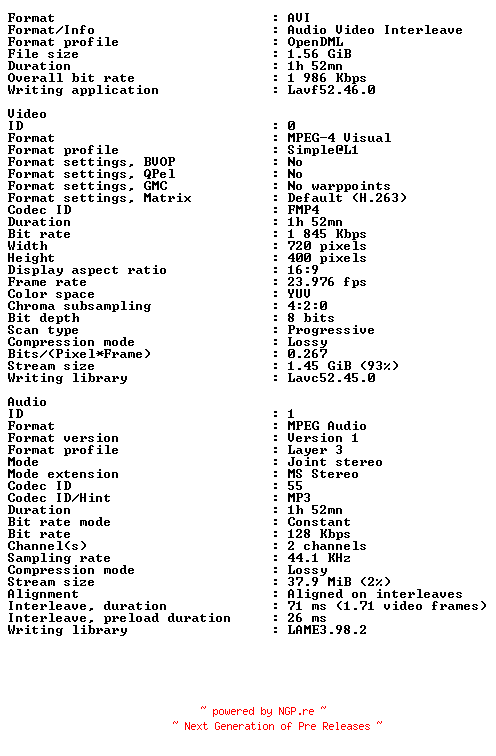 Format : AVI
Format/Info : Audio Video Interleave
Format profile : OpenDML
File size : 1.56 GiB
Duration : 1h 52mn
Overall bit rate : 1 986 Kbps
Writing application : Lavf52.46.0

Video
ID : 0
Format : MPEG-4 Visual
Format profile : Simple@L1
Format settings, BVOP : No
Format settings, QPel : No
Format settings, GMC : No warppoints
Format settings, Matrix : Default (H.263)
Codec ID : FMP4
Duration : 1h 52mn
Bit rate : 1 845 Kbps
Width : 720 pixels
Height : 400 pixels
Display aspect ratio : 16:9
Frame rate : 23.976 fps
Color space : YUV
Chroma subsampling : 4:2:0
Bit depth : 8 bits
Scan type : Progressive
Compression mode : Lossy
Bits/(Pixel*Frame) : 0.267
Stream size : 1.45 GiB (93%)
Writing library : Lavc52.45.0

Audio
ID : 1
Format : MPEG Audio
Format version : Version 1
Format profile : Layer 3
Mode : Joint stereo
Mode extension : MS Stereo
Codec ID : 55
Codec ID/Hint : MP3
Duration : 1h 52mn
Bit rate mode : Constant
Bit rate : 128 Kbps
Channel(s) : 2 channels
Sampling rate : 44.1 KHz
Compression mode : Lossy
Stream size : 37.9 MiB (2%)
Alignment : Aligned on interleaves
Interleave, duration : 71 ms (1.71 video frames)
Interleave, preload duration : 26 ms
Writing library : LAME3.98.2

~ powered by NGP.re ~
~ Next Generation of Pre Releases ~